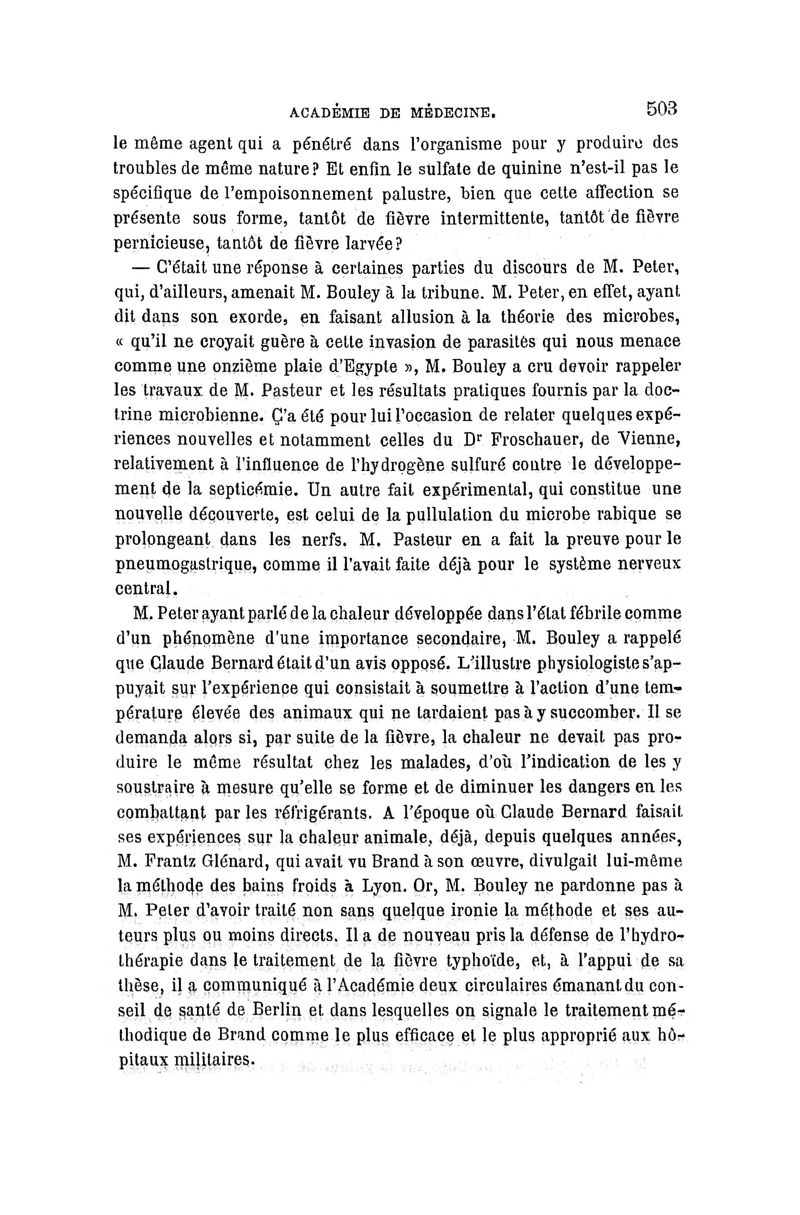 ACADÉMIE DE MÉDECINE. 503

le même agent qui a pénétré dans l'organisme pour y produire des troubles de même nature? Et enfin le sulfate de quinine n'est-il pas le spécifique de l'empoisonnement palustre, bien que cette affection se présente sous forme, tantôt de fièvre intermittente, tantôt de fièvre pernicieuse, tantôt de fièvre larvée?

— C'était une réponse à certaines parties du discours de M. Peter, qui, d'ailleurs, amenait M. Bouley à la tribune. M. Peter, en effet, ayant dit dans son exorde, en faisant allusion à la théorie des microbes, « qu'il ne croyait guère à cette invasion de parasites qui nous menace comme une onzième plaie d'Egypte », M. Bouley a cru devoir rappeler les travaux de M. Pasteur et les résultats pratiques fournis par la doctrine microbienne. Ç'a été pour lui l'occasion de relater quelques expériences nouvelles et notamment celles du Dr Froschauer, de Vienne, relativement à l'influence de l'hydrogène sulfuré contre le développement de la septicémie. Un autre fait expérimental, qui constitue une nouvelle découverte, est celui de la pullulation du microbe rabique se prolongeant dans les nerfs. M. Pasteur en a fait la preuve pour le pneumogastrique, comme il l'avait faite déjà pour le système nerveux central.

M. Peter ayant parlé de la chaleur développée dans l'état fébrile comme d'un phénomène d'une importance secondaire, M. Bouley a rappelé que Claude Bernard était d'un avis opposé. L'illustre physiologiste s'appuyait sur l'expérience qui consistait à soumettre à l'action d'une température élevée des animaux qui ne tardaient pas à y succomber. Il se demanda alors si, par suite de la fièvre, la chaleur ne devait pas produire le même résultat chez les malades, d'où l'indication de les y soustraire à mesure qu'elle se forme et de diminuer les dangers en les combattant par les réfrigérants. A l'époque où Claude Bernard faisait ses expériences sur la chaleur animale, déjà, depuis quelques années, M. Frantz Glénard, qui avait vu Brand à son œuvre, divulgait lui-même la méthode des bains froids à Lyon. Or, M. Bouley ne pardonne pas à M. Peter d'avoir traité non sans quelque ironie la méthode et ses auteurs plus ou moins directs. Il a de nouveau pris la défense de l'hydrothérapie dans le traitement de la fièvre typhoïde, et, à l'appui de sa thèse, il a communiqué à l'Académie deux circulaires émanant du conseil de santé de Berlin et dans lesquelles on signale le traitement méthodique de Brand comme le plus efficace et le plus approprié aux hôpitaux militaires.